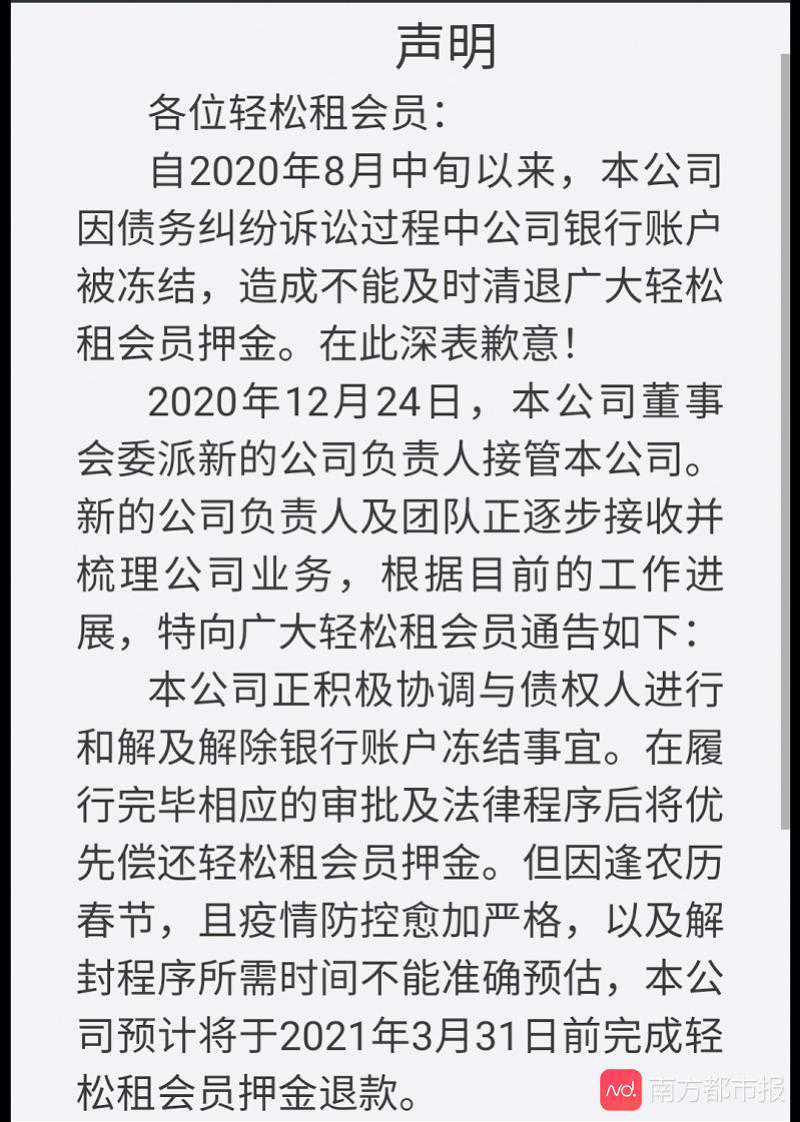 声明

各位轻松租会员：

自2020年8月中旬以来，本公司因债务纠纷诉讼过程中公司银行账户被冻结，造成不能及时清退广大轻松租会员押金。在此深表歉意！

2020年12月24日，本公司董事会委派新的公司负责人接管本公司。新的公司负责人及团队正逐步接收并梳理公司业务，根据目前的工作进展，特向广大轻松租会员通告如下：

本公司正积极协调与债权人进行和解及解除银行账户冻结事宜。在履行完毕相应的审批及法律程序后将优先偿还轻松租会员押金。但因逢农历春节，且疫情防控愈加严格，以及解封程序所需时间不能准确预估，本公司预计将于2021年3月31日前完成轻松租会员押金退款。

nd. 南方都市报